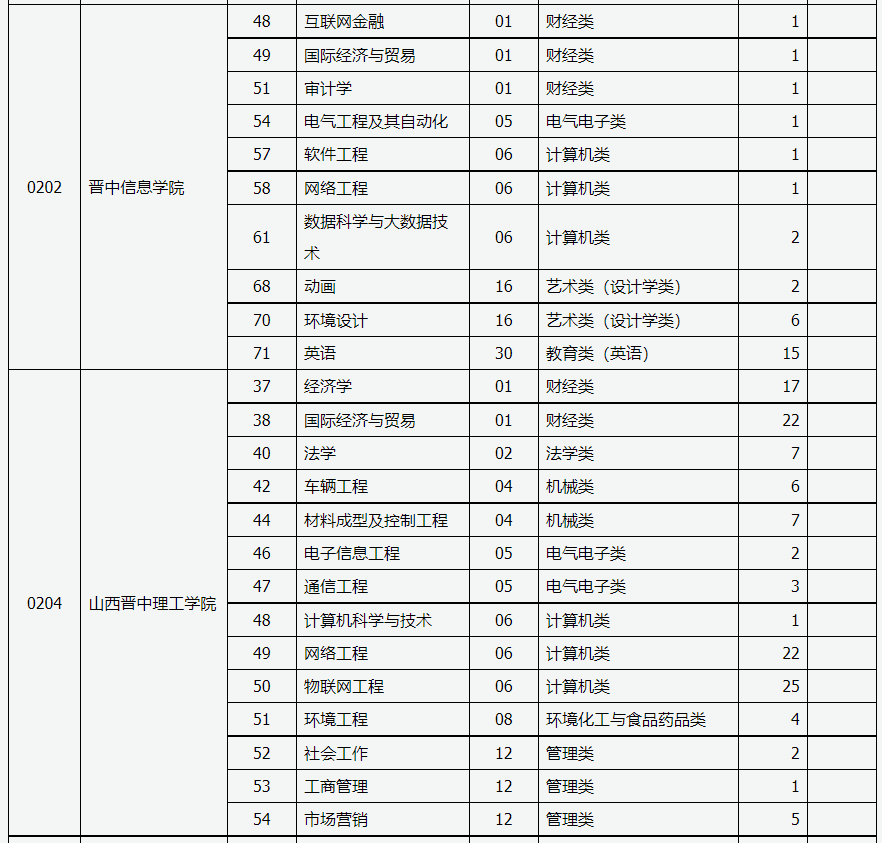 |  |  |  |  |  |  |  |  |
|---|---|---|---|---|---|---|---|
| 0202 | 晋中信息学院 | 48 | 互联网金融 | 01 | 财经类 | 1 |  |
|  |  | 49 | 国际经济与贸易 | 01 | 财经类 | 1 |  |
|  |  | 51 | 审计学 | 01 | 财经类 | 1 |  |
|  |  | 54 | 电气工程及其自动化 | 05 | 电气电子类 | 1 |  |
|  |  | 57 | 软件工程 | 06 | 计算机类 | 1 |  |
|  |  | 58 | 网络工程 | 06 | 计算机类 | 1 |  |
|  |  | 61 | 数据科学与大数据技术 | 06 | 计算机类 | 2 |  |
|  |  | 68 | 动画 | 16 | 艺术类（设计学类） | 2 |  |
|  |  | 70 | 环境设计 | 16 | 艺术类（设计学类） | 6 |  |
|  |  | 71 | 英语 | 30 | 教育类（英语） | 15 |  |
| 0204 | 山西晋中理工学院 | 37 | 经济学 | 01 | 财经类 | 17 |  |
|  |  | 38 | 国际经济与贸易 | 01 | 财经类 | 22 |  |
|  |  | 40 | 法学 | 02 | 法学类 | 7 |  |
|  |  | 42 | 车辆工程 | 04 | 机械类 | 6 |  |
|  |  | 44 | 材料成型及控制工程 | 04 | 机械类 | 7 |  |
|  |  | 46 | 电子信息工程 | 05 | 电气电子类 | 2 |  |
|  |  | 47 | 通信工程 | 05 | 电气电子类 | 3 |  |
|  |  | 48 | 计算机科学与技术 | 06 | 计算机类 | 1 |  |
|  |  | 49 | 网络工程 | 06 | 计算机类 | 22 |  |
|  |  | 50 | 物联网工程 | 06 | 计算机类 | 25 |  |
|  |  | 51 | 环境工程 | 08 | 环境化工与食品药品类 | 4 |  |
|  |  | 52 | 社会工作 | 12 | 管理类 | 2 |  |
|  |  | 53 | 工商管理 | 12 | 管理类 | 1 |  |
|  |  | 54 | 市场营销 | 12 | 管理类 | 5 |  |